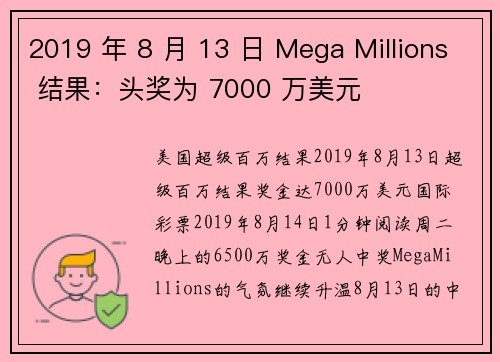 2019 年 8 月 13 日 Mega Millions 结果：头奖为 7000 万美元

美国超级百万结果2019年8月13日超级百万结果奖金达7000万美元国际彩票2019年8月14日1分钟阅读周二晚上的6500万奖金无人中奖MegaMillions的气氛继续升温8月13日的中